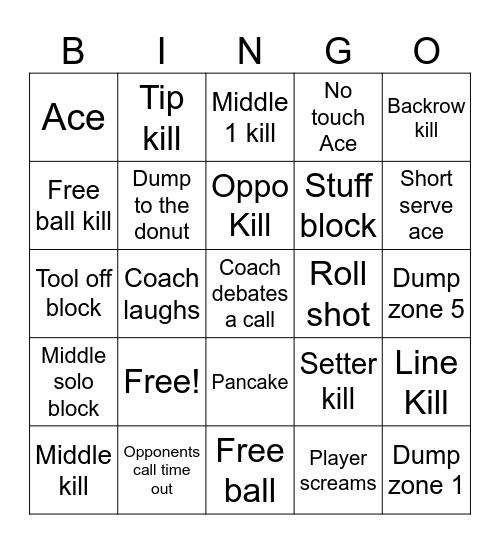 | B | I | N | G | O |
|---|---|---|---|---|
| Ace | Tip kill | Middle 1 kill | No touch Ace | Backrow kill |
| Free ball kill | Dump to the donut | Oppo Kill | Stuff block | Short serve ace |
| Tool off block | Coach laughs | Coach debates a call | Roll shot | Dump zone 5 |
| Middle solo block | Free! | Pancake | Setter kill | Line Kill |
| Middle kill | Opponents call time out | Free ball | Player screams | Dump zone 1 |